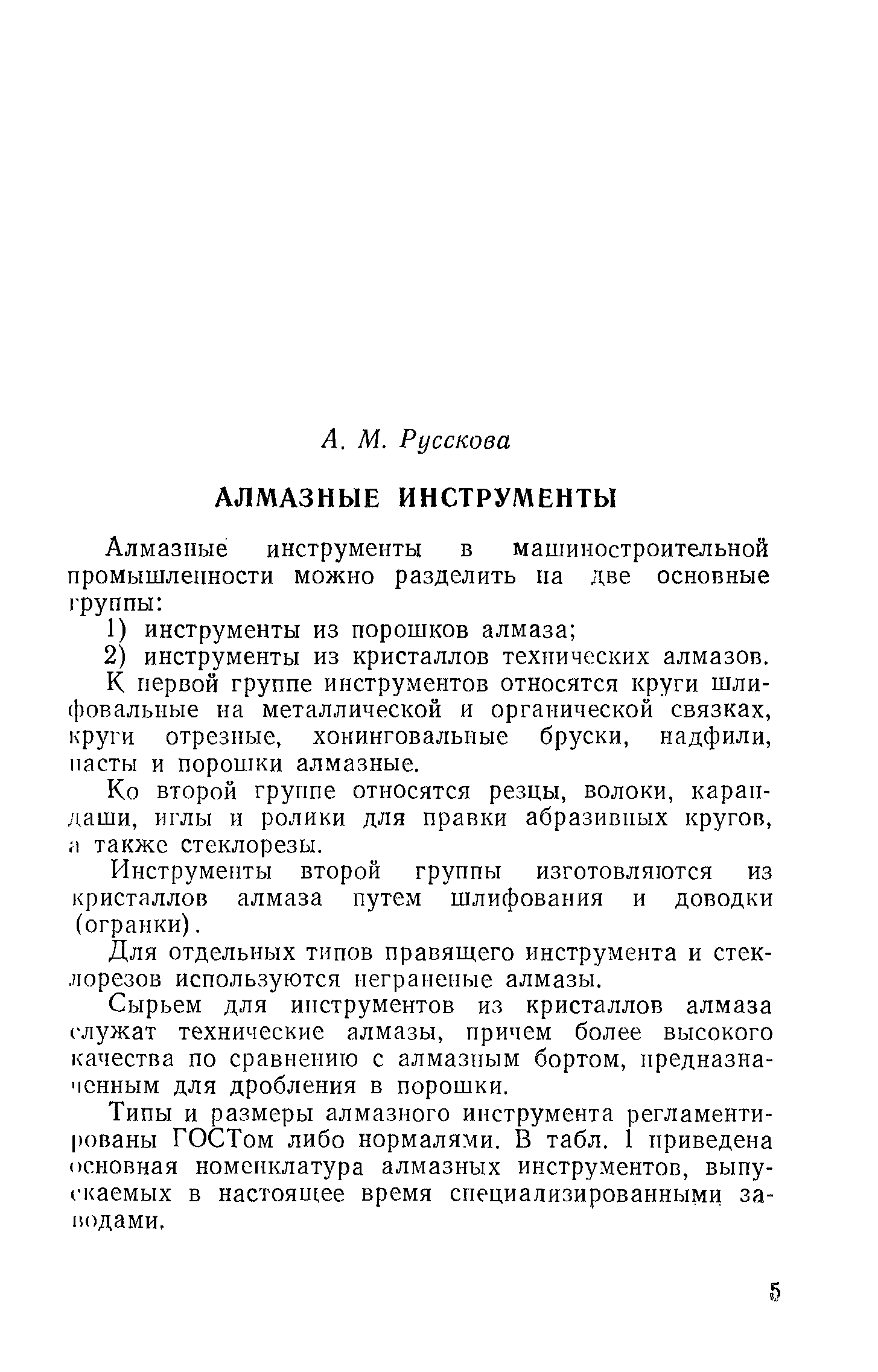 А. М. Русскова

АЛМАЗНЫЕ ИНСТРУМЕНТЫ

Алмазные инструменты в машиностроительной промышленности можно разделить на две основные группы:

1) инструменты из порошков алмаза;

2) инструменты из кристаллов технических алмазов.

К первой группе инструментов относятся круги шлифовальные на металлической и органической связках, круги отрезные, хонинговальные бруски, надфили, пасты и порошки алмазные.

Ко второй группе относятся резцы, волоки, карандаши, иглы и ролики для правки абразивных кругов, а также стеклорезы.

Инструменты второй группы изготовляются из кристаллов алмаза путем шлифования и доводки (огранки).

Для отдельных типов правящего инструмента и стеклорезов используются неграненые алмазы.

Сырьем для инструментов из кристаллов алмаза служат технические алмазы, причем более высокого качества по сравнению с алмазным бортом, предназначенным для дробления в порошки.

Типы и размеры алмазного инструмента регламентированы ГОСТом либо нормалями. В табл. 1 приведена основная номенклатура алмазных инструментов, выпускаемых в настоящее время специализированными заводами.

5